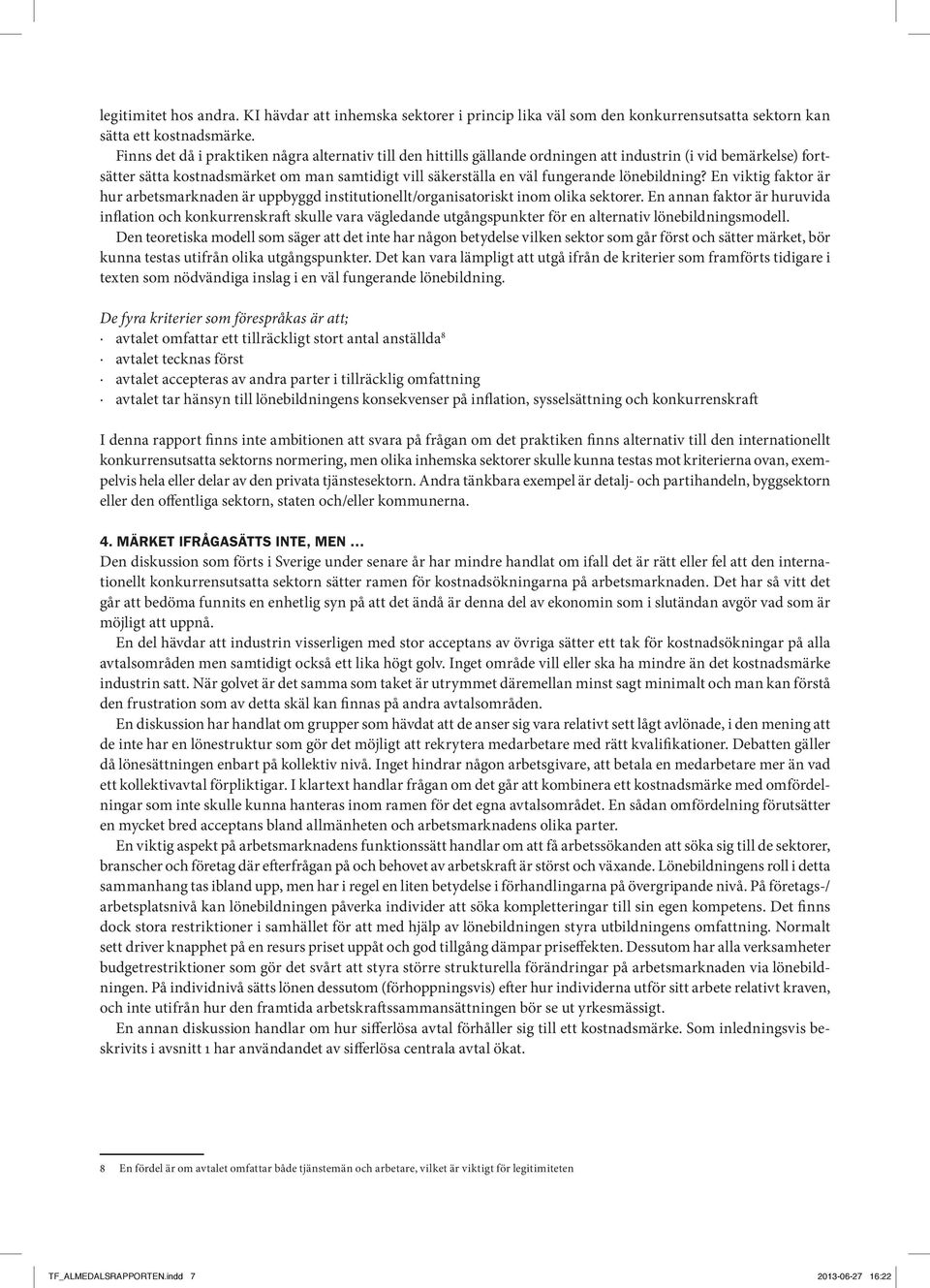 legitimitet hos andra. KI hävdar att inhemska sektorer i princip lika väl som den konkurrensutsatta sektorn kan sätta ett kostnadsmärke.

Finns det då i praktiken några alternativ till den hittills gällande ordningen att industrin (i vid bemärkelse) fortsätter sätta kostnadsmärket om man samtidigt vill säkerställa en väl fungerande lönebildning? En viktig faktor är hur arbetsmarknaden är uppbyggd institutionellt/organisatoriskt inom olika sektorer. En annan faktor är huruvida inflation och konkurrenskraft skulle vara vägledande utgångspunkter för en alternativ lönebildningsmodell.

Den teoretiska modell som säger att det inte har någon betydelse vilken sektor som går först och sätter märket, bör kunna testas utifrån olika utgångspunkter. Det kan vara lämpligt att utgå ifrån de kriterier som framförts tidigare i texten som nödvändiga inslag i en väl fungerande lönebildning.

De fyra kriterier som förespråkas är att;
· avtalet omfattar ett tillräckligt stort antal anställda$^8$
· avtalet tecknas först
· avtalet accepteras av andra parter i tillräcklig omfattning
· avtalet tar hänsyn till lönebildningens konsekvenser på inflation, sysselsättning och konkurrenskraft

I denna rapport finns inte ambitionen att svara på frågan om det praktiken finns alternativ till den internationellt konkurrensutsatta sektorns normering, men olika inhemska sektorer skulle kunna testas mot kriterierna ovan, exempelvis hela eller delar av den privata tjänstesektorn. Andra tänkbara exempel är detalj- och partihandeln, byggsektorn eller den offentliga sektorn, staten och/eller kommunerna.

4. MÄRKET IFRÅGASÄTTS INTE, MEN …
Den diskussion som förts i Sverige under senare år har mindre handlat om ifall det är rätt eller fel att den internationellt konkurrensutsatta sektorn sätter ramen för kostnadsökningarna på arbetsmarknaden. Det har så vitt det går att bedöma funnits en enhetlig syn på att det ändå är denna del av ekonomin som i slutändan avgör vad som är möjligt att uppnå.

En del hävdar att industrin visserligen med stor acceptans av övriga sätter ett tak för kostnadsökningar på alla avtalsområden men samtidigt också ett lika högt golv. Inget område vill eller ska ha mindre än det kostnadsmärke industrin satt. När golvet är det samma som taket är utrymmet däremellan minst sagt minimalt och man kan förstå den frustration som av detta skäl kan finnas på andra avtalsområden.

En diskussion har handlat om grupper som hävdat att de anser sig vara relativt sett lågt avlönade, i den mening att de inte har en lönestruktur som gör det möjligt att rekrytera medarbetare med rätt kvalifikationer. Debatten gäller då lönesättningen enbart på kollektiv nivå. Inget hindrar någon arbetsgivare, att betala en medarbetare mer än vad ett kollektivavtal förpliktigar. I klartext handlar frågan om det går att kombinera ett kostnadsmärke med omfördelningar som inte skulle kunna hanteras inom ramen för det egna avtalsområdet. En sådan omfördelning förutsätter en mycket bred acceptans bland allmänheten och arbetsmarknadens olika parter.

En viktig aspekt på arbetsmarknadens funktionssätt handlar om att få arbetssökanden att söka sig till de sektorer, branscher och företag där efterfrågan på och behovet av arbetskraft är störst och växande. Lönebildningens roll i detta sammanhang tas ibland upp, men har i regel en liten betydelse i förhandlingarna på övergripande nivå. På företags-/arbetsplatsnivå kan lönebildningen påverka individer att söka kompletteringar till sin egen kompetens. Det finns dock stora restriktioner i samhället för att med hjälp av lönebildningen styra utbildningens omfattning. Normalt sett driver knapphet på en resurs priset uppåt och god tillgång dämpar priseffekten. Dessutom har alla verksamheter budgetrestriktioner som gör det svårt att styra större strukturella förändringar på arbetsmarknaden via lönebildningen. På individnivå sätts lönen dessutom (förhoppningsvis) efter hur individerna utför sitt arbete relativt kraven, och inte utifrån hur den framtida arbetskraftssammansättningen bör se ut yrkesmässigt.

En annan diskussion handlar om hur sifferlösa avtal förhåller sig till ett kostnadsmärke. Som inledningsvis beskrivits i avsnitt 1 har användandet av sifferlösa centrala avtal ökat.

8 En fördel är om avtalet omfattar både tjänstemän och arbetare, vilket är viktigt för legitimiteten

TF_ALMEDALSRAPPORTEN.indd 7 2013-06-27 16:22